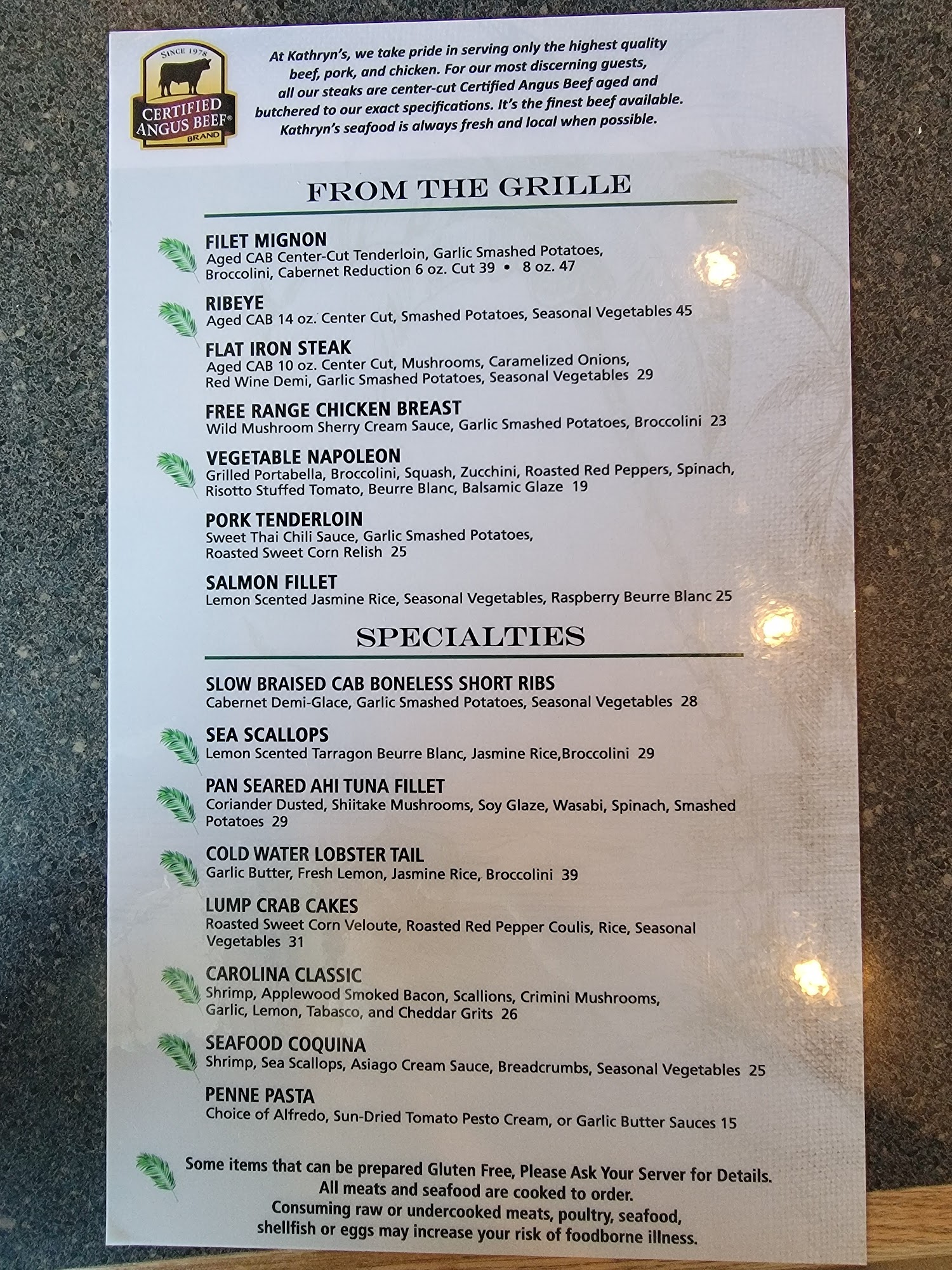 SINCE 1978
CERTIFIED ANGUS BEEF®
BRAND

At Kathryn's, we take pride in serving only the highest quality beef, pork, and chicken. For our most discerning guests, all our steaks are center-cut Certified Angus Beef aged and butchered to our exact specifications. It's the finest beef available. Kathryn's seafood is always fresh and local when possible.

FROM THE GRILLE

FILET MIGNON
Aged CAB Center-Cut Tenderloin, Garlic Smashed Potatoes, Broccolini, Cabernet Reduction 6 oz. Cut 39 • 8 oz. 47

RIBEYE
Aged CAB 14 oz. Center Cut, Smashed Potatoes, Seasonal Vegetables 45

FLAT IRON STEAK
Aged CAB 10 oz. Center Cut, Mushrooms, Caramelized Onions, Red Wine Demi, Garlic Smashed Potatoes, Seasonal Vegetables 29

FREE RANGE CHICKEN BREAST
Wild Mushroom Sherry Cream Sauce, Garlic Smashed Potatoes, Broccolini 23

VEGETABLE NAPOLEON
Grilled Portabella, Broccolini, Squash, Zucchini, Roasted Red Peppers, Spinach, Risotto Stuffed Tomato, Beurre Blanc, Balsamic Glaze 19

PORK TENDERLOIN
Sweet Thai Chili Sauce, Garlic Smashed Potatoes, Roasted Sweet Corn Relish 25

SALMON FILLET
Lemon Scented Jasmine Rice, Seasonal Vegetables, Raspberry Beurre Blanc 25

SPECIALTIES

SLOW BRAISED CAB BONELESS SHORT RIBS
Cabernet Demi-Glace, Garlic Smashed Potatoes, Seasonal Vegetables 28

SEA SCALLOPS
Lemon Scented Tarragon Beurre Blanc, Jasmine Rice,Broccolini 29

PAN SEARED AHI TUNA FILLET
Coriander Dusted, Shiitake Mushrooms, Soy Glaze, Wasabi, Spinach, Smashed Potatoes 29

COLD WATER LOBSTER TAIL
Garlic Butter, Fresh Lemon, Jasmine Rice, Broccolini 39

LUMP CRAB CAKES
Roasted Sweet Corn Veloute, Roasted Red Pepper Coulis, Rice, Seasonal Vegetables 31

CAROLINA CLASSIC
Shrimp, Applewood Smoked Bacon, Scallions, Crimini Mushrooms, Garlic, Lemon, Tabasco, and Cheddar Grits 26

SEAFOOD COQUINA
Shrimp, Sea Scallops, Asiago Cream Sauce, Breadcrumbs, Seasonal Vegetables 25

PENNE PASTA
Choice of Alfredo, Sun-Dried Tomato Pesto Cream, or Garlic Butter Sauces 15

Some items that can be prepared Gluten Free, Please Ask Your Server for Details.
All meats and seafood are cooked to order.
Consuming raw or undercooked meats, poultry, seafood, shellfish or eggs may increase your risk of foodborne illness.